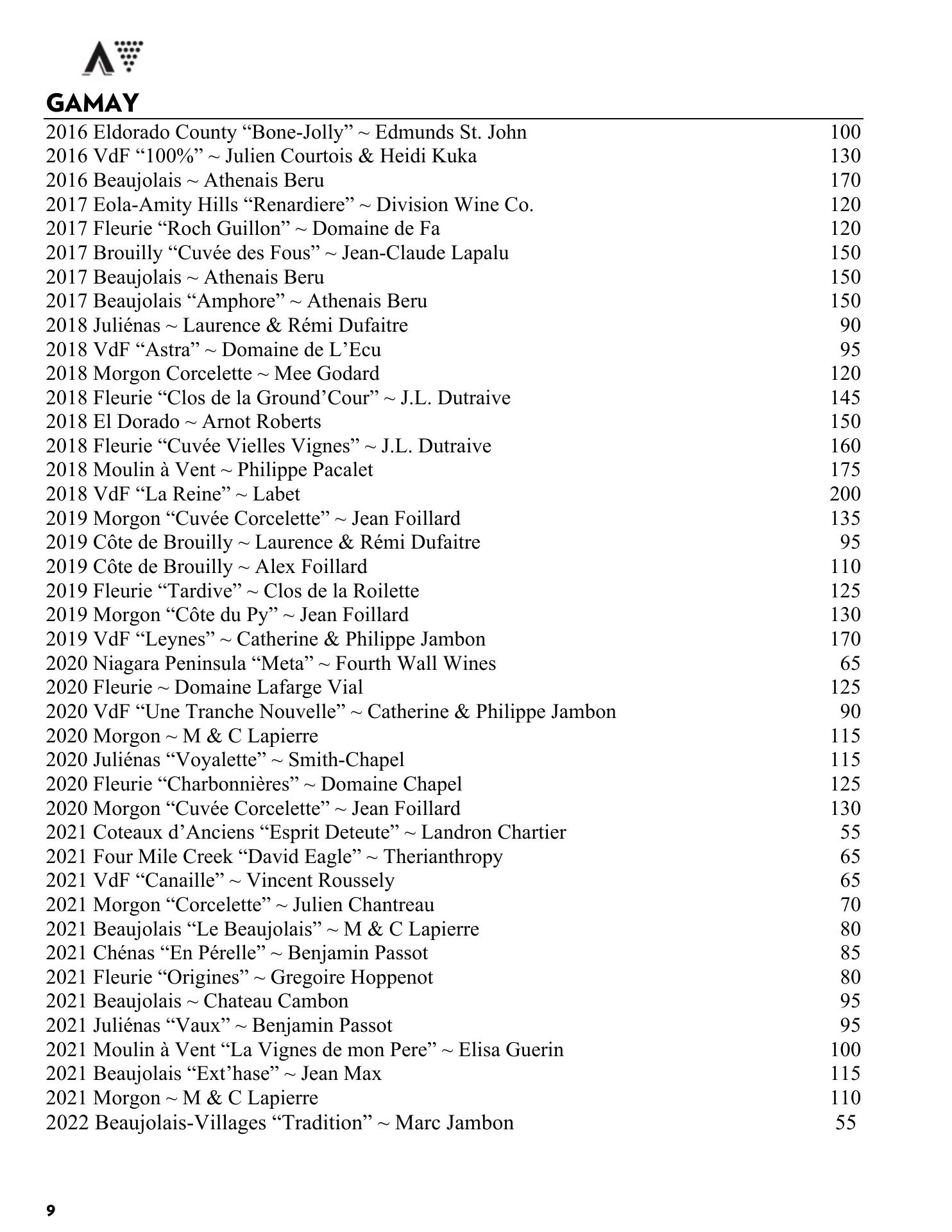 GAMAY

2016 Eldorado County “Bone-Jolly” ~ Edmunds St. John 100
2016 VdF “100%” ~ Julien Courtois & Heidi Kuka 130
2016 Beaujolais ~ Athenais Beru 170
2017 Eola-Amity Hills “Renardiere” ~ Division Wine Co. 120
2017 Fleurie “Roch Guillon” ~ Domaine de Fa 120
2017 Brouilly “Cuvée des Fous” ~ Jean-Claude Lapalu 150
2017 Beaujolais ~ Athenais Beru 150
2017 Beaujolais “Amphore” ~ Athenais Beru 150
2018 Juliénas ~ Laurence & Rémi Dufaitre 90
2018 VdF “Astra” ~ Domaine de L’Ecu 95
2018 Morgon Corcelette ~ Mee Godard 120
2018 Fleurie “Clos de la Ground’Cour” ~ J.L. Dutraive 145
2018 El Dorado ~ Arnot Roberts 150
2018 Fleurie “Cuvée Vielles Vignes” ~ J.L. Dutraive 160
2018 Moulin à Vent ~ Philippe Pacalet 175
2018 VdF “La Reine” ~ Labet 200
2019 Morgon “Cuvée Corcelette” ~ Jean Foillard 135
2019 Côte de Brouilly ~ Laurence & Rémi Dufaitre 95
2019 Côte de Brouilly ~ Alex Foillard 110
2019 Fleurie “Tardive” ~ Clos de la Roilette 125
2019 Morgon “Côte du Py” ~ Jean Foillard 130
2019 VdF “Leynes” ~ Catherine & Philippe Jambon 170
2020 Niagara Peninsula “Meta” ~ Fourth Wall Wines 65
2020 Fleurie ~ Domaine Lafarge Vial 125
2020 VdF “Une Tranche Nouvelle” ~ Catherine & Philippe Jambon 90
2020 Morgon ~ M & C Lapierre 115
2020 Juliénas “Voyalette” ~ Smith-Chapel 115
2020 Fleurie “Charbonnières” ~ Domaine Chapel 125
2020 Morgon “Cuvée Corcelette” ~ Jean Foillard 130
2021 Coteaux d’Anciens “Esprit Deteute” ~ Landron Chartier 55
2021 Four Mile Creek “David Eagle” ~ Therianthropy 65
2021 VdF “Canaille” ~ Vincent Roussely 65
2021 Morgon “Corcelette” ~ Julien Chantreau 70
2021 Beaujolais “Le Beaujolais” ~ M & C Lapierre 80
2021 Chénas “En Pérelle” ~ Benjamin Passot 85
2021 Fleurie “Origines” ~ Gregoire Hoppenot 80
2021 Beaujolais ~ Chateau Cambon 95
2021 Juliénas “Vaux” ~ Benjamin Passot 95
2021 Moulin à Vent “La Vignes de mon Pere” ~ Elisa Guerin 100
2021 Beaujolais “Ext’hase” ~ Jean Max 115
2021 Morgon ~ M & C Lapierre 110
2022 Beaujolais-Villages “Tradition” ~ Marc Jambon 55

9